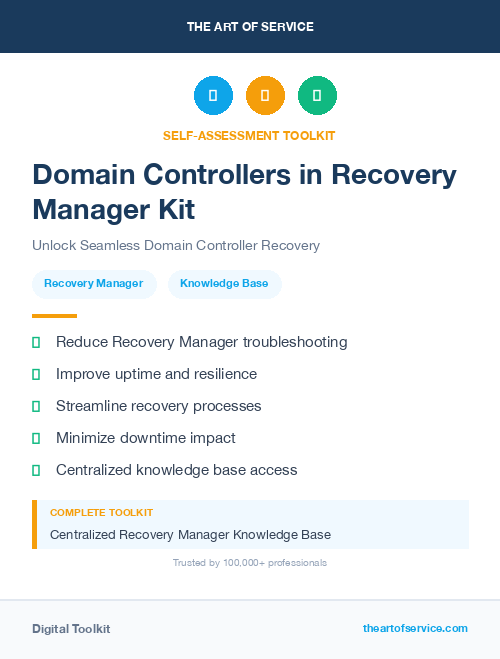 THE ART OF SERVICE

SELF-ASSESSMENT TOOLKIT

Domain Controllers in Recovery Manager Kit

Unlock Seamless Domain Controller Recovery

Recovery Manager

Knowledge Base

Reduce Recovery Manager troubleshooting

Improve uptime and resilience

Streamline recovery processes

Minimize downtime impact

Centralized knowledge base access

COMPLETE TOOLKIT

Centralized Recovery Manager Knowledge Base

Trusted by 100,000+ professionals

Digital Toolkit

theartofservice.com